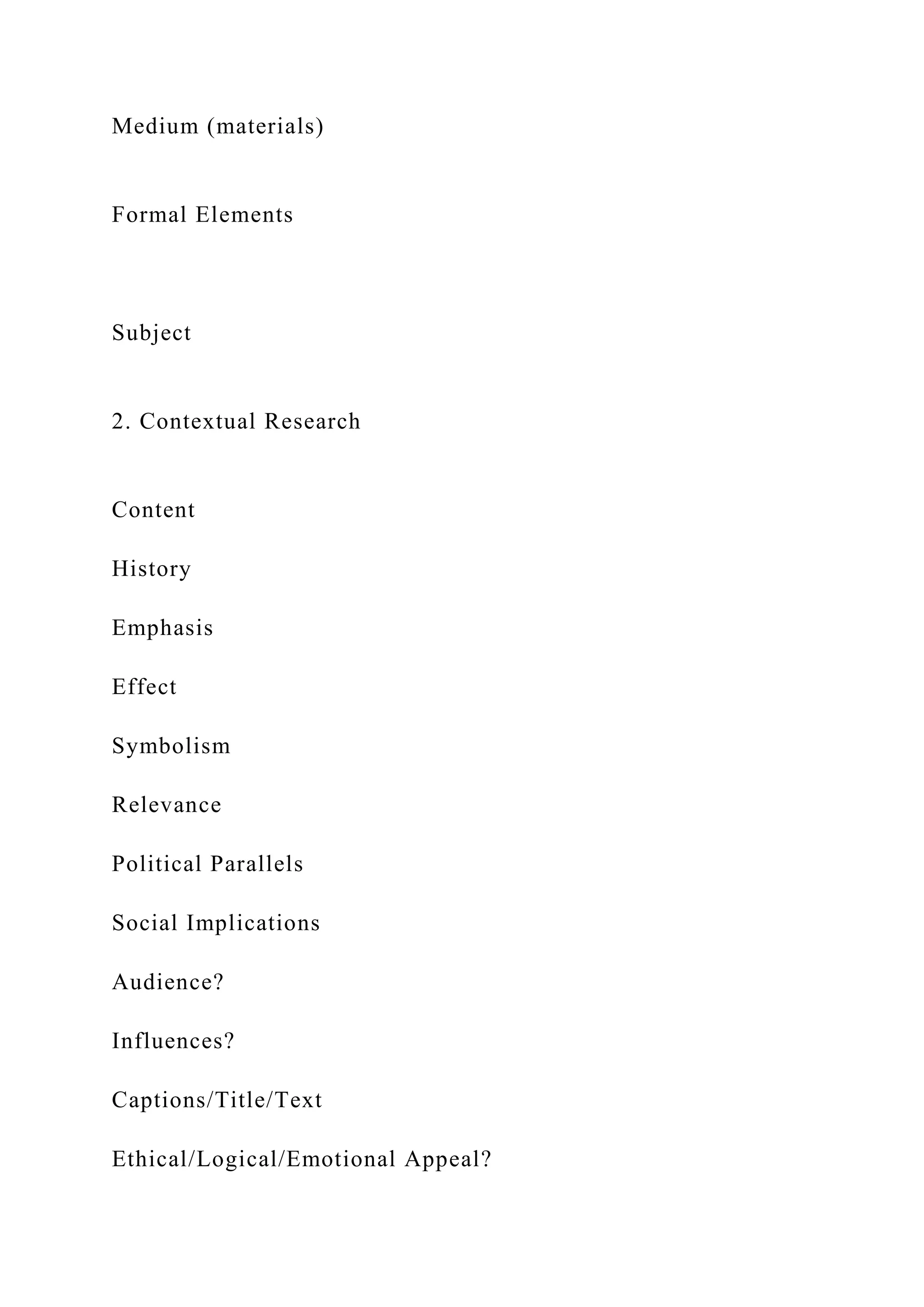 Medium (materials)

Formal Elements

Subject

2. Contextual Research

Content

History

Emphasis

Effect

Symbolism

Relevance

Political Parallels

Social Implications

Audience?

Influences?

Captions/Title/Text

Ethical/Logical/Emotional Appeal?